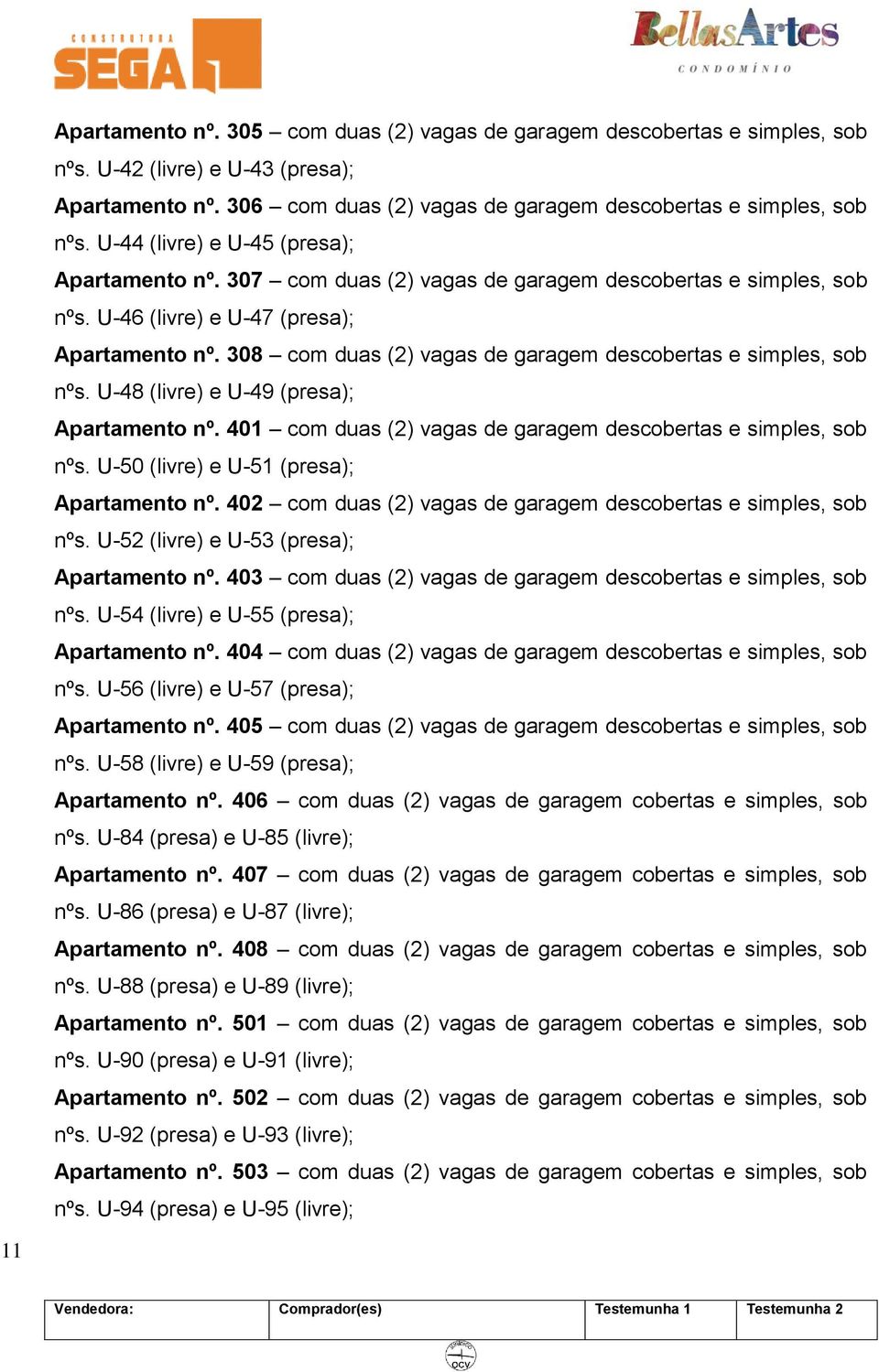 CONSTRUTORA SEGA

BellasArtes CONDOMÍNIO

Apartamento nº. 305 – com duas (2) vagas de garagem descobertas e simples, sob nºs. U-42 (livre) e U-43 (presa);

Apartamento nº. 306 – com duas (2) vagas de garagem descobertas e simples, sob nºs. U-44 (livre) e U-45 (presa);

Apartamento nº. 307 – com duas (2) vagas de garagem descobertas e simples, sob nºs. U-46 (livre) e U-47 (presa);

Apartamento nº. 308 – com duas (2) vagas de garagem descobertas e simples, sob nºs. U-48 (livre) e U-49 (presa);

Apartamento nº. 401 – com duas (2) vagas de garagem descobertas e simples, sob nºs. U-50 (livre) e U-51 (presa);

Apartamento nº. 402 – com duas (2) vagas de garagem descobertas e simples, sob nºs. U-52 (livre) e U-53 (presa);

Apartamento nº. 403 – com duas (2) vagas de garagem descobertas e simples, sob nºs. U-54 (livre) e U-55 (presa);

Apartamento nº. 404 – com duas (2) vagas de garagem descobertas e simples, sob nºs. U-56 (livre) e U-57 (presa);

Apartamento nº. 405 – com duas (2) vagas de garagem descobertas e simples, sob nºs. U-58 (livre) e U-59 (presa);

Apartamento nº. 406 – com duas (2) vagas de garagem cobertas e simples, sob nºs. U-84 (presa) e U-85 (livre);

Apartamento nº. 407 – com duas (2) vagas de garagem cobertas e simples, sob nºs. U-86 (presa) e U-87 (livre);

Apartamento nº. 408 – com duas (2) vagas de garagem cobertas e simples, sob nºs. U-88 (presa) e U-89 (livre);

Apartamento nº. 501 – com duas (2) vagas de garagem cobertas e simples, sob nºs. U-90 (presa) e U-91 (livre);

Apartamento nº. 502 – com duas (2) vagas de garagem cobertas e simples, sob nºs. U-92 (presa) e U-93 (livre);

Apartamento nº. 503 – com duas (2) vagas de garagem cobertas e simples, sob nºs. U-94 (presa) e U-95 (livre);

11

| Vendedora: | Comprador(es) | Testemunha 1 | Testemunha 2 |
|---|---|---|---|

OCV